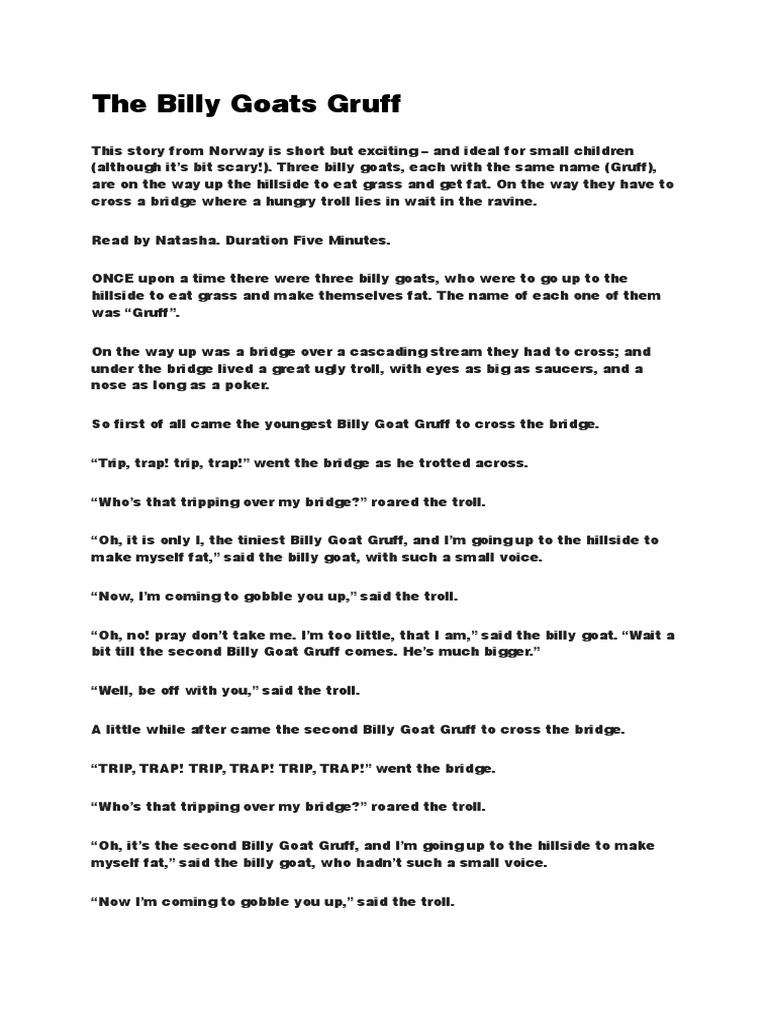 The Billy Goats Gruff

This story from Norway is short but exciting – and ideal for small children (although it's bit scary!). Three billy goats, each with the same name (Gruff), are on the way up the hillside to eat grass and get fat. On the way they have to cross a bridge where a hungry troll lies in wait in the ravine.

Read by Natasha. Duration Five Minutes.

ONCE upon a time there were three billy goats, who were to go up to the hillside to eat grass and make themselves fat. The name of each one of them was "Gruff".

On the way up was a bridge over a cascading stream they had to cross; and under the bridge lived a great ugly troll, with eyes as big as saucers, and a nose as long as a poker.

So first of all came the youngest Billy Goat Gruff to cross the bridge.

"Trip, trap! trip, trap!" went the bridge as he trotted across.

"Who's that tripping over my bridge?" roared the troll.

"Oh, it is only I, the tiniest Billy Goat Gruff, and I'm going up to the hillside to make myself fat," said the billy goat, with such a small voice.

"Now, I'm coming to gobble you up," said the troll.

"Oh, no! pray don't take me. I'm too little, that I am," said the billy goat. "Wait a bit till the second Billy Goat Gruff comes. He's much bigger."

"Well, be off with you," said the troll.

A little while after came the second Billy Goat Gruff to cross the bridge.

"TRIP, TRAP! TRIP, TRAP! TRIP, TRAP!" went the bridge.

"Who's that tripping over my bridge?" roared the troll.

"Oh, it's the second Billy Goat Gruff, and I'm going up to the hillside to make myself fat," said the billy goat, who hadn't such a small voice.

"Now I'm coming to gobble you up," said the troll.